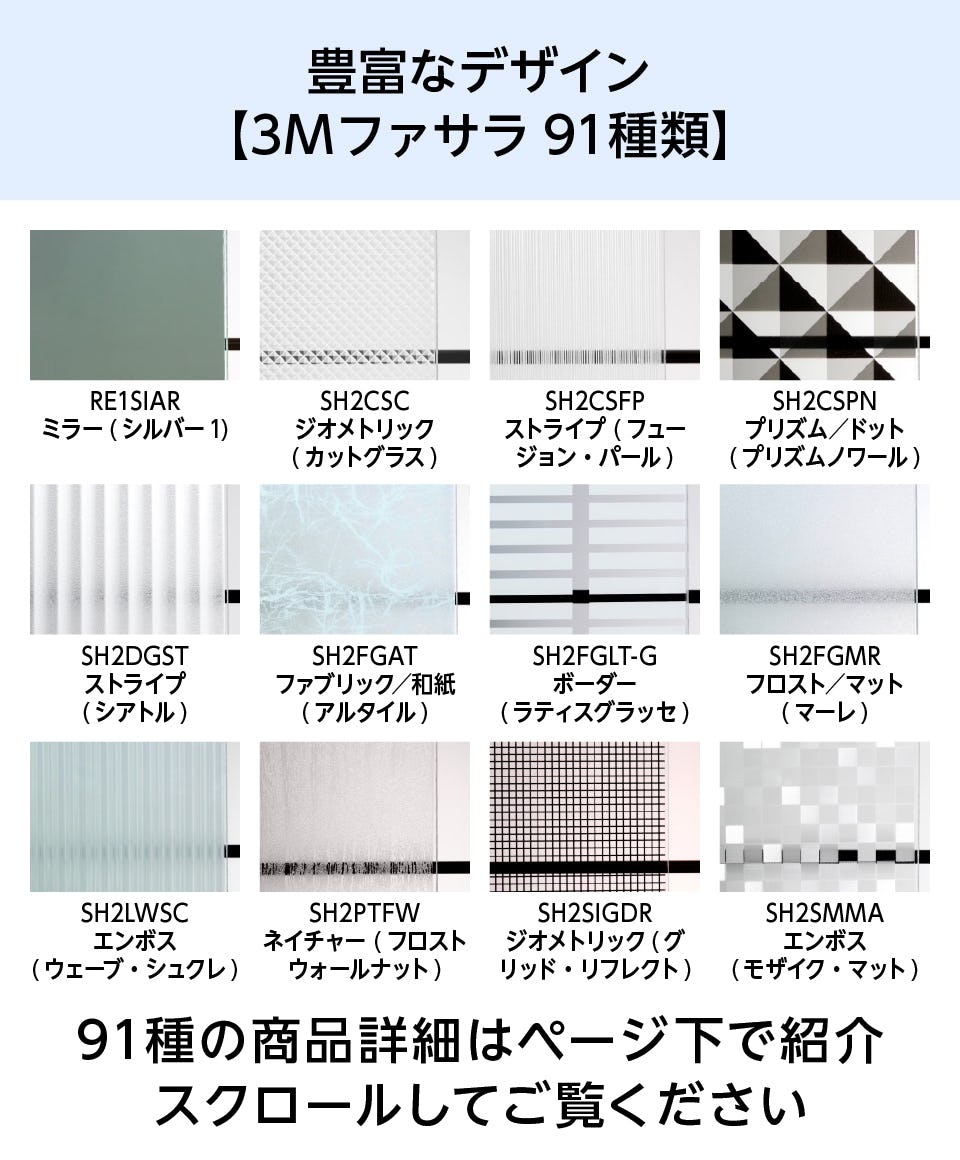 豊富なデザイン
【3Mファサラ 91種類】

RE1SIAR
ミラー（シルバー 1）

SH2CSC
ジオメトリック
（カットグラス）

SH2CSFP
ストライプ（フュージョン・パール）

SH2CSPN
プリズム／ドット
（プリズムノワール）

SH2DGST
ストライプ
（シアトル）

SH2FGAT
ファブリック／和紙
（アルタイル）

SH2FGLT-G
ボーダー
（ラティスグラッセ）

SH2FGMR
フロスト／マット
（マーレ）

SH2LWSC
エンボス
（ウェーブ・シュクレ）

SH2PTFW
ネイチャー（フロストウォールナット）

SH2SIGDR
ジオメトリック（グリッド・リフレクト）

SH2SMMA
エンボス
（モザイク・マット）

91種の商品詳細はページ下で紹介
スクロールしてご覧ください